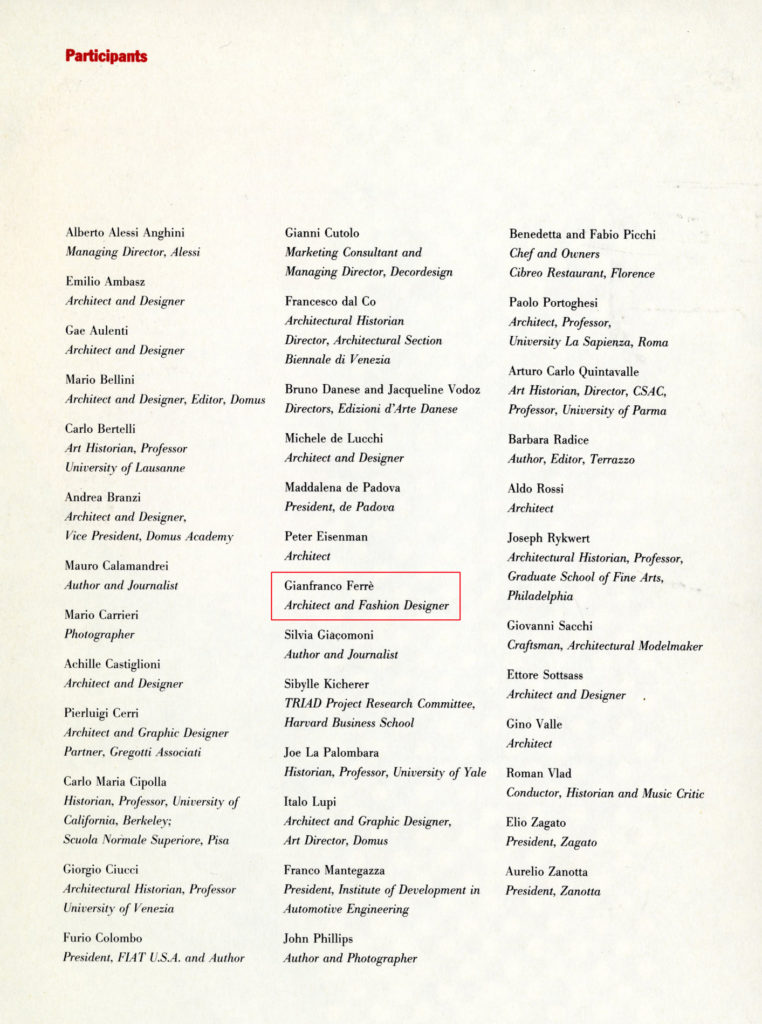 Participants

Alberto Alessi Anghini
Managing Director, Alessi

Emilio Ambasz
Architect and Designer

Gae Aulenti
Architect and Designer

Mario Bellini
Architect and Designer, Editor, Domus

Carlo Bertelli
Art Historian, Professor
University of Lausanne

Andrea Branzi
Architect and Designer,
Vice President, Domus Academy

Mauro Calamandrei
Author and Journalist

Mario Carrieri
Photographer

Achille Castiglioni
Architect and Designer

Pierluigi Cerri
Architect and Graphic Designer
Partner, Gregotti Associati

Carlo Maria Cipolla
Historian, Professor, University of California, Berkeley;
Scuola Normale Superiore, Pisa

Giorgio Ciucci
Architectural Historian, Professor
University of Venezia

Furio Colombo
President, FIAT U.S.A. and Author

Gianni Cutolo
Marketing Consultant and
Managing Director, Decordesign

Francesco dal Co
Architectural Historian
Director, Architectural Section
Biennale di Venezia

Bruno Danese and Jacqueline Vodoz
Directors, Edizioni d'Arte Danese

Michele de Lucchi
Architect and Designer

Maddalena de Padova
President, de Padova

Peter Eisenman
Architect

Gianfranco Ferrè
Architect and Fashion Designer

Silvia Giacomoni
Author and Journalist

Sibylle Kicherer
TRIAD Project Research Committee,
Harvard Business School

Joe La Palombara
Historian, Professor, University of Yale

Italo Lupi
Architect and Graphic Designer,
Art Director, Domus

Franco Mantegazza
President, Institute of Development in
Automotive Engineering

John Phillips
Author and Photographer

Benedetta and Fabio Picchi
Chef and Owners
Cibreo Restaurant, Florence

Paolo Portoghesi
Architect, Professor,
University La Sapienza, Roma

Arturo Carlo Quintavalle
Art Historian, Director, CSAC,
Professor, University of Parma

Barbara Radice
Author, Editor, Terrazzo

Aldo Rossi
Architect

Joseph Rykwert
Architectural Historian, Professor,
Graduate School of Fine Arts,
Philadelphia

Giovanni Sacchi
Craftsman, Architectural Modelmaker

Ettore Sottsass
Architect and Designer

Gino Valle
Architect

Roman Vlad
Conductor, Historian and Music Critic

Elio Zagato
President, Zagato

Aurelio Zanotta
President, Zanotta